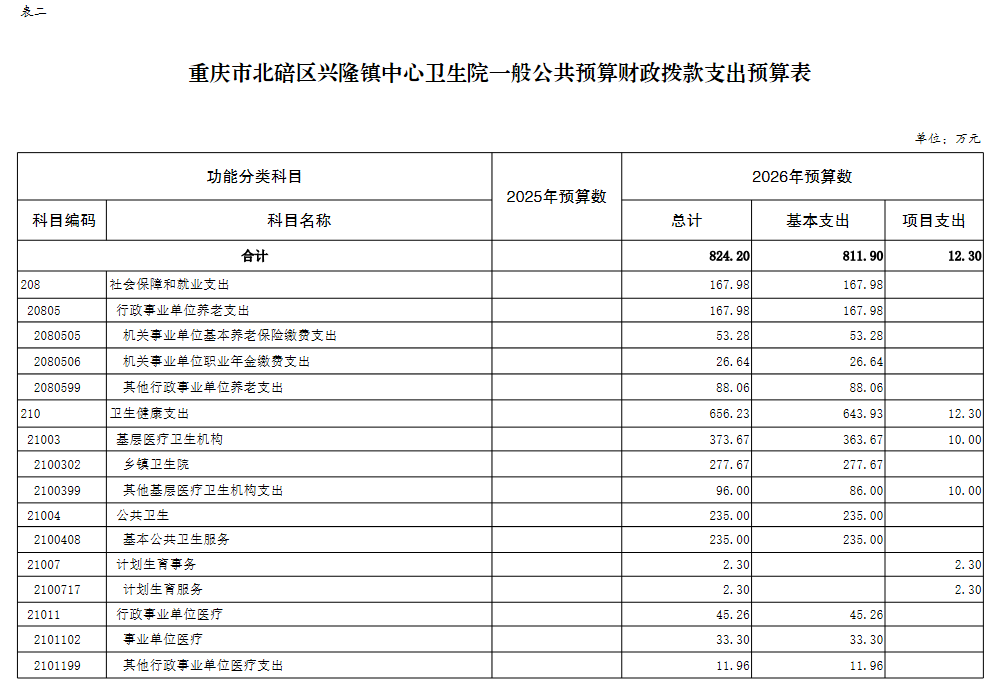 表二

重庆市北碚区兴隆镇中心卫生院一般公共预算财政拨款支出预算表

单位：万元

| 功能分类科目 | | 2025年预算数 | 2026年预算数 | | |
|---|---|---|---|---|---|
| 科目编码 | 科目名称 | | 总计 | 基本支出 | 项目支出 |
| 合计 | | | 824.20 | 811.90 | 12.30 |
| 208 | 社会保障和就业支出 | | 167.98 | 167.98 | |
| 20805 | 行政事业单位养老支出 | | 167.98 | 167.98 | |
| 2080505 | 机关事业单位基本养老保险缴费支出 | | 53.28 | 53.28 | |
| 2080506 | 机关事业单位职业年金缴费支出 | | 26.64 | 26.64 | |
| 2080599 | 其他行政事业单位养老支出 | | 88.06 | 88.06 | |
| 210 | 卫生健康支出 | | 656.23 | 643.93 | 12.30 |
| 21003 | 基层医疗卫生机构 | | 373.67 | 363.67 | 10.00 |
| 2100302 | 乡镇卫生院 | | 277.67 | 277.67 | |
| 2100399 | 其他基层医疗卫生机构支出 | | 96.00 | 86.00 | 10.00 |
| 21004 | 公共卫生 | | 235.00 | 235.00 | |
| 2100408 | 基本公共卫生服务 | | 235.00 | 235.00 | |
| 21007 | 计划生育事务 | | 2.30 | | 2.30 |
| 2100717 | 计划生育服务 | | 2.30 | | 2.30 |
| 21011 | 行政事业单位医疗 | | 45.26 | 45.26 | |
| 2101102 | 事业单位医疗 | | 33.30 | 33.30 | |
| 2101199 | 其他行政事业单位医疗支出 | | 11.96 | 11.96 | |